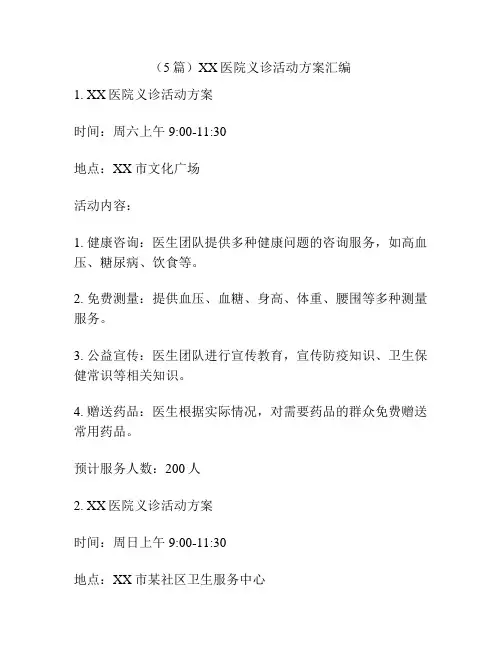 （5篇）XX医院义诊活动方案汇编

1. XX医院义诊活动方案

时间：周六上午 9:00-11:30

地点：XX市文化广场

活动内容：

1. 健康咨询：医生团队提供多种健康问题的咨询服务，如高血压、糖尿病、饮食等。

2. 免费测量：提供血压、血糖、身高、体重、腰围等多种测量服务。

3. 公益宣传：医生团队进行宣传教育，宣传防疫知识、卫生保健常识等相关知识。

4. 赠送药品：医生根据实际情况，对需要药品的群众免费赠送常用药品。

预计服务人数：200人

2. XX医院义诊活动方案

时间：周日上午 9:00-11:30

地点：XX市某社区卫生服务中心